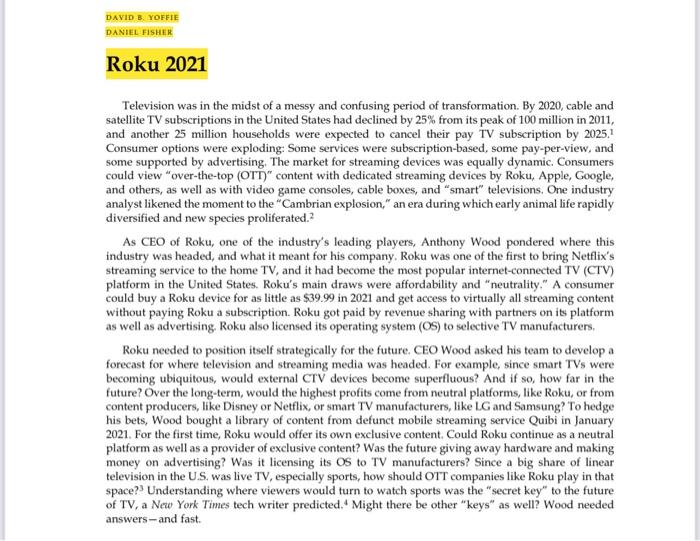 DAVID B. YOFFIE
DANIEL FISHER

Roku 2021

Television was in the midst of a messy and confusing period of transformation. By 2020, cable and satellite TV subscriptions in the United States had declined by 25% from its peak of 100 million in 2011, and another 25 million households were expected to cancel their pay TV subscription by 2025.$^1$ Consumer options were exploding: Some services were subscription-based, some pay-per-view, and some supported by advertising. The market for streaming devices was equally dynamic. Consumers could view "over-the-top (OTT)" content with dedicated streaming devices by Roku, Apple, Google, and others, as well as with video game consoles, cable boxes, and "smart" televisions. One industry analyst likened the moment to the "Cambrian explosion," an era during which early animal life rapidly diversified and new species proliferated.$^2$

As CEO of Roku, one of the industry's leading players, Anthony Wood pondered where this industry was headed, and what it meant for his company. Roku was one of the first to bring Netflix's streaming service to the home TV, and it had become the most popular internet-connected TV (CTV) platform in the United States. Roku's main draws were affordability and "neutrality." A consumer could buy a Roku device for as little as $39.99 in 2021 and get access to virtually all streaming content without paying Roku a subscription. Roku got paid by revenue sharing with partners on its platform as well as advertising. Roku also licensed its operating system (OS) to selective TV manufacturers.

Roku needed to position itself strategically for the future. CEO Wood asked his team to develop a forecast for where television and streaming media was headed. For example, since smart TVs were becoming ubiquitous, would external CTV devices become superfluous? And if so, how far in the future? Over the long-term, would the highest profits come from neutral platforms, like Roku, or from content producers, like Disney or Netflix, or smart TV manufacturers, like LG and Samsung? To hedge his bets, Wood bought a library of content from defunct mobile streaming service Quibi in January 2021. For the first time, Roku would offer its own exclusive content. Could Roku continue as a neutral platform as well as a provider of exclusive content? Was the future giving away hardware and making money on advertising? Was it licensing its OS to TV manufacturers? Since a big share of linear television in the U.S. was live TV, especially sports, how should OTT companies like Roku play in that space?$^3$ Understanding where viewers would turn to watch sports was the "secret key" to the future of TV, a New York Times tech writer predicted.$^4$ Might there be other "keys" as well? Wood needed answers—and fast.